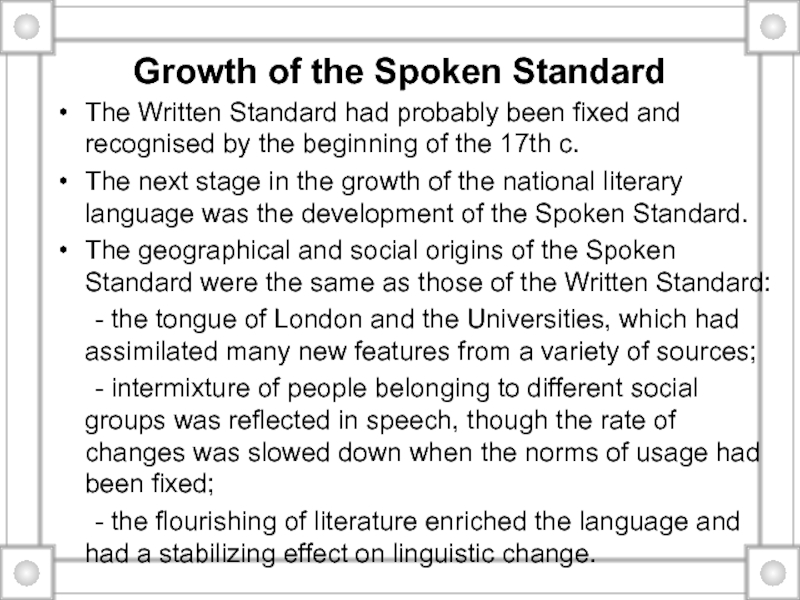 Growth of the Spoken Standard

• The Written Standard had probably been fixed and recognised by the beginning of the 17th c.

• The next stage in the growth of the national literary language was the development of the Spoken Standard.

• The geographical and social origins of the Spoken Standard were the same as those of the Written Standard:

- the tongue of London and the Universities, which had assimilated many new features from a variety of sources;

- intermixture of people belonging to different social groups was reflected in speech, though the rate of changes was slowed down when the norms of usage had been fixed;

- the flourishing of literature enriched the language and had a stabilizing effect on linguistic change.